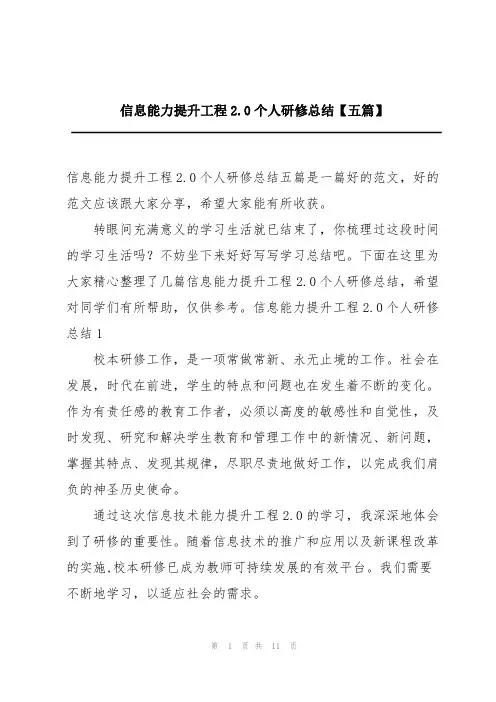 信息能力提升工程 2.0 个人研修总结【五篇】

信息能力提升工程 2.0 个人研修总结五篇是一篇好的范文，好的范文应该跟大家分享，希望大家能有所收获。

转眼间充满意义的学习生活就已结束了，你梳理过这段时间的学习生活吗？不妨坐下来好好写写学习总结吧。下面在这里为大家精心整理了几篇信息能力提升工程 2.0 个人研修总结，希望对同学们有所帮助，仅供参考。信息能力提升工程 2.0 个人研修总结 1

校本研修工作，是一项常做常新、永无止境的工作。社会在发展，时代在前进，学生的特点和问题也在发生着不断的变化。作为有责任感的教育工作者，必须以高度的敏感性和自觉性，及时发现、研究和解决学生教育和管理工作中的新情况、新问题，掌握其特点、发现其规律，尽职尽责地做好工作，以完成我们肩负的神圣历史使命。

通过这次信息技术能力提升工程 2.0 的学习，我深深地体会到了研修的重要性。随着信息技术的推广和应用以及新课程改革的实施,校本研修已成为教师可持续发展的有效平台。我们需要不断地学习，以适应社会的需求。

第 1 页 共 11 页